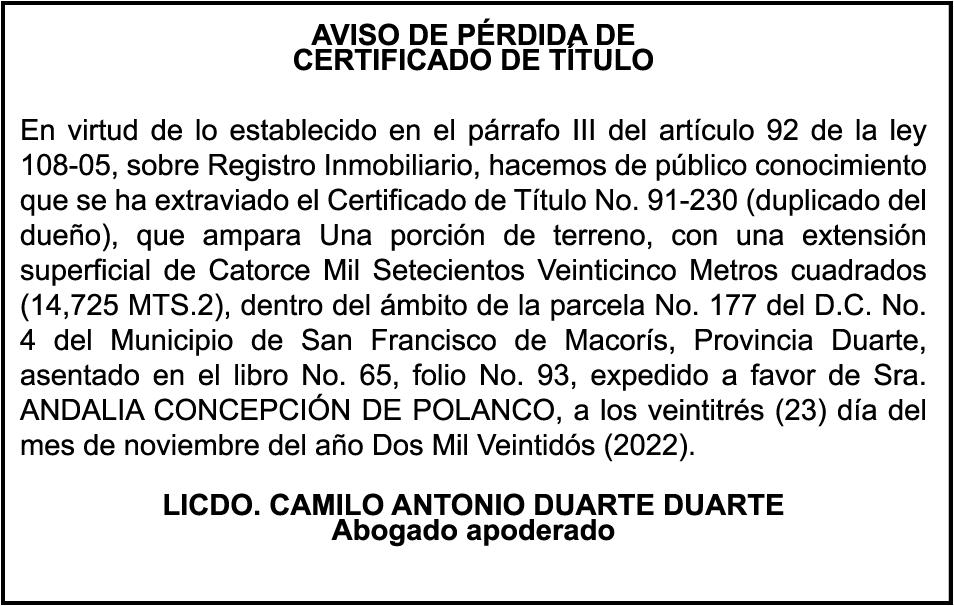 AVISO DE PÉRDIDA DE
CERTIFICADO DE TÍTULO

En virtud de lo establecido en el párrafo III del artículo 92 de la ley 108-05, sobre Registro Inmobiliario, hacemos de público conocimiento que se ha extraviado el Certificado de Título No. 91-230 (duplicado del dueño), que ampara Una porción de terreno, con una extensión superficial de Catorce Mil Setecientos Veinticinco Metros cuadrados (14,725 MTS.2), dentro del ámbito de la parcela No. 177 del D.C. No. 4 del Municipio de San Francisco de Macorís, Provincia Duarte, asentado en el libro No. 65, folio No. 93, expedido a favor de Sra. ANDALIA CONCEPCIÓN DE POLANCO, a los veintitrés (23) día del mes de noviembre del año Dos Mil Veintidós (2022).

LICDO. CAMILO ANTONIO DUARTE DUARTE
Abogado apoderado